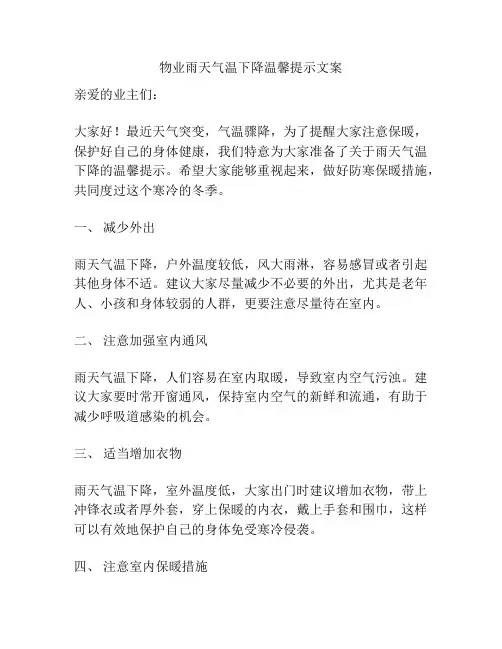 物业雨天气温下降温馨提示文案

亲爱的业主们：

大家好！最近天气突变，气温骤降，为了提醒大家注意保暖，保护好自己的身体健康，我们特意为大家准备了关于雨天气温下降的温馨提示。希望大家能够重视起来，做好防寒保暖措施，共同度过这个寒冷的冬季。

一、 减少外出

雨天气温下降，户外温度较低，风大雨淋，容易感冒或者引起其他身体不适。建议大家尽量减少不必要的外出，尤其是老年人、小孩和身体较弱的人群，更要注意尽量待在室内。

二、 注意加强室内通风

雨天气温下降，人们容易在室内取暖，导致室内空气污浊。建议大家要时常开窗通风，保持室内空气的新鲜和流通，有助于减少呼吸道感染的机会。

三、 适当增加衣物

雨天气温下降，室外温度低，大家出门时建议增加衣物，带上冲锋衣或者厚外套，穿上保暖的内衣，戴上手套和围巾，这样可以有效地保护自己的身体免受寒冷侵袭。

四、 注意室内保暖措施